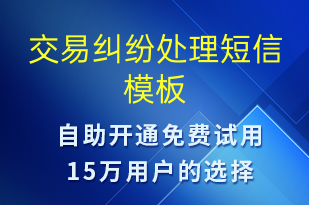 交易纠纷处理短信模板

自助开通免费试用
15万用户的选择